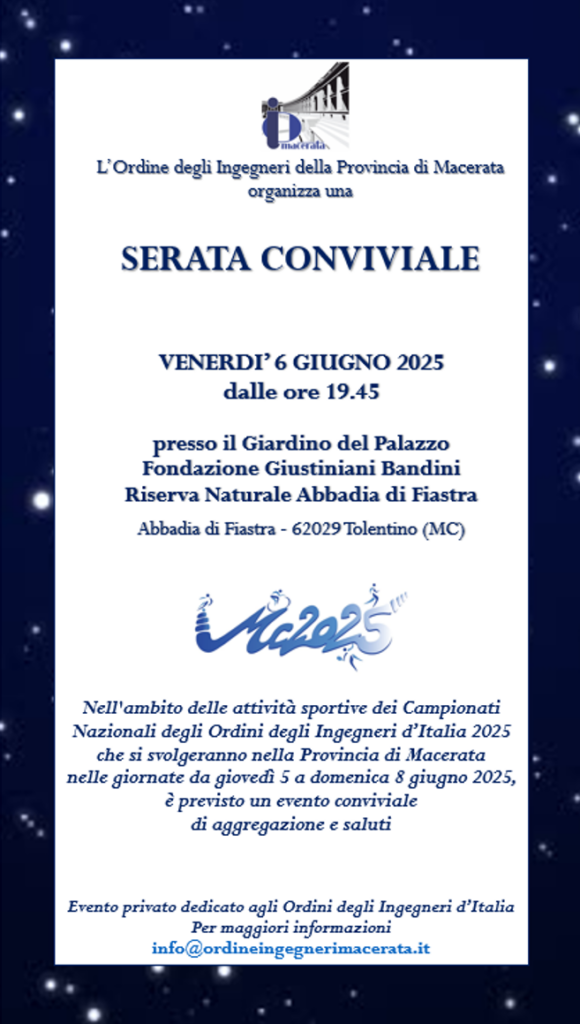 macerata

L'Ordine degli Ingegneri della Provincia di Macerata organizza una

SERATA CONVIVIALE

VENERDI' 6 GIUGNO 2025
dalle ore 19.45

presso il Giardino del Palazzo
Fondazione Giustiniani Bandini
Riserva Naturale Abbadia di Fiastra

Abbadia di Fiastra - 62029 Tolentino (MC)

Mc2025

Nell'ambito delle attività sportive dei Campionati Nazionali degli Ordini degli Ingegneri d'Italia 2025 che si svolgeranno nella Provincia di Macerata nelle giornate da giovedì 5 a domenica 8 giugno 2025, è previsto un evento conviviale di aggregazione e saluti

Evento privato dedicato agli Ordini degli Ingegneri d'Italia
Per maggiori informazioni
info@ordineingegnerimacerata.it